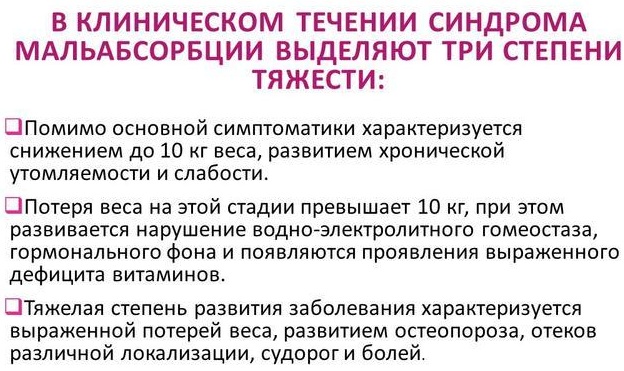 В КЛИНИЧЕСКОМ ТЕЧЕНИИ СИНДРОМА МАЛЬАБСОРБЦИИ ВЫДЕЛЯЮТ ТРИ СТЕПЕНИ ТЯЖЕСТИ:

❑Помимо основной симптоматики характеризуется снижением до 10 кг веса, развитием хронической утомляемости и слабости.

❑Потеря веса на этой стадии превышает 10 кг, при этом развивается нарушение водно-электролитного гомеостаза, гормонального фона и появляются проявления выраженного дефицита витаминов.

❑Тяжелая степень развития заболевания характеризуется выраженной потерей веса, развитием остеопороза, отеков различной локализации, судорог и болей.